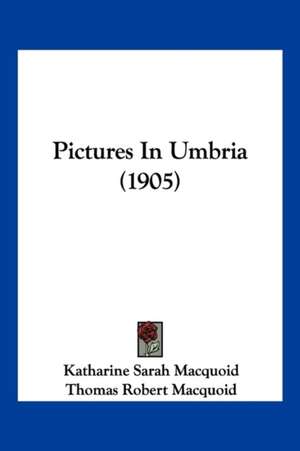 Pictures In Umbria
(1905)

Katharine Sarah Macquoid
Thomas Robert Macquoid